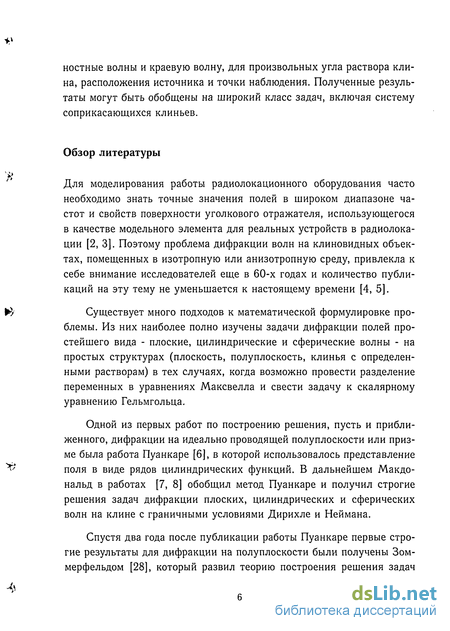 ностные волны и краевую волну, для произвольных угла раствора клина, расположения источника и точки наблюдения. Полученные результаты могут быть обобщены на широкий класс задач, включая систему соприкасающихся клиньев.

Обзор литературы

Для моделирования работы радиолокационного оборудования часто необходимо знать точные значения полей в широком диапазоне частот и свойств поверхности уголкового отражателя, использующегося в качестве модельного элемента для реальных устройств в радиолокации [2, 3]. Поэтому проблема дифракции волн на клиновидных объектах, помещенных в изотропную или анизотропную среду, привлекла к себе внимание исследователей еще в 60-х годах и количество публикаций на эту тему не уменьшается к настоящему времени [4, 5].

Существует много подходов к математической формулировке проблемы. Из них наиболее полно изучены задачи дифракции полей простейшего вида - плоские, цилиндрические и сферические волны - на простых структурах (плоскость, полуплоскость, клинья с определенными растворам) в тех случаях, когда возможно провести разделение переменных в уравнениях Максвелла и свести задачу к скалярному уравнению Гельмгольца.

Одной из первых работ по построению решения, пусть и приближенного, дифракции на идеально проводящей полуплоскости или призме была работа Пуанкаре [6], в которой использовалось представление поля в виде рядов цилиндрических функций. В дальнейшем Макдональд в работах [7, 8] обобщил метод Пуанкаре и получил строгие решения задач дифракции плоских, цилиндрических и сферических волн на клине с граничными условиями Дирихле и Неймана.

Спустя два года после публикации работы Пуанкаре первые строгие результаты для дифракции на полуплоскости были получены Зоммерфельдом [28], который развил теорию построения решения задач

6

dsLib.net
библиотека диссертаций